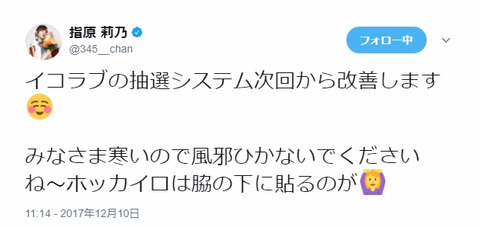 指原 莉乃
@345__chan

フォロー中

イコラブの抽選システム次回から改善します☺️

みなさま寒いので風邪ひかないでくださいね〜ホッカイロは脇の下に貼るのが🙆‍♀️

11:14 - 2017年12月10日